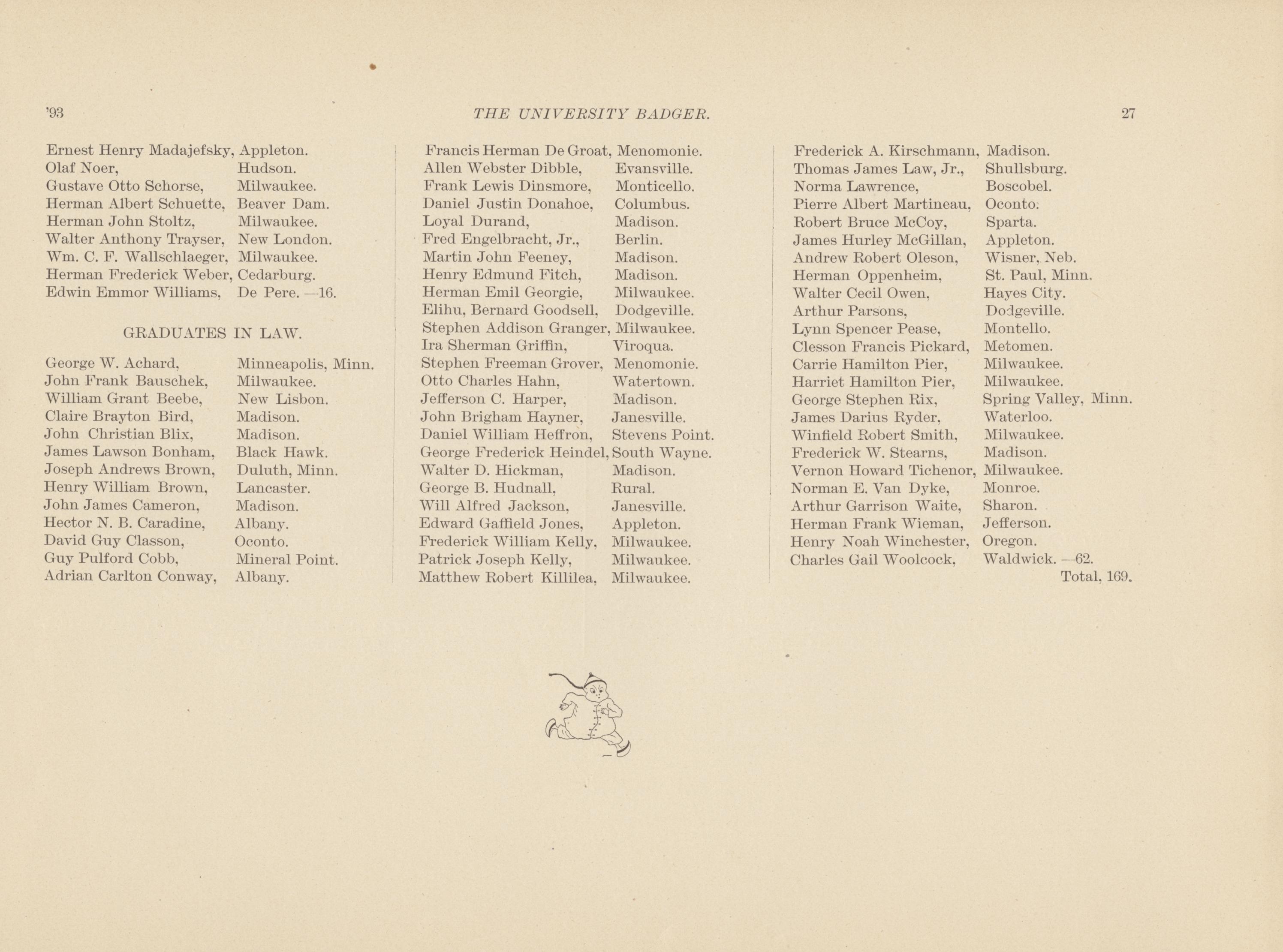 '93 THE UNIVERSITY BADGER. 27

Ernest Henry Madajefsky, Appleton.
Olaf Noer, Hudson.
Gustave Otto Schorse, Milwaukee.
Herman Albert Schuette, Beaver Dam.
Herman John Stoltz, Milwaukee.
Walter Anthony Trayser, New London.
Wm. C. F. Wallschlaeger, Milwaukee.
Herman Frederick Weber, Cedarburg.
Edwin Emmor Williams, De Pere. —16.

GRADUATES IN LAW.

George W. Achard, Minneapolis, Minn.
John Frank Bauschek, Milwaukee.
William Grant Beebe, New Lisbon.
Claire Brayton Bird, Madison.
John Christian Blix, Madison.
James Lawson Bonham, Black Hawk.
Joseph Andrews Brown, Duluth, Minn.
Henry William Brown, Lancaster.
John James Cameron, Madison.
Hector N. B. Caradine, Albany.
David Guy Classon, Oconto.
Guy Pulford Cobb, Mineral Point.
Adrian Carlton Conway, Albany.

Francis Herman De Groat, Menomonie.
Allen Webster Dibble, Evansville.
Frank Lewis Dinsmore, Monticello.
Daniel Justin Donahoe, Columbus.
Loyal Durand, Madison.
Fred Engelbracht, Jr., Berlin.
Martin John Feeney, Madison.
Henry Edmund Fitch, Madison.
Herman Emil Georgie, Milwaukee.
Elihu, Bernard Goodsell, Dodgeville.
Stephen Addison Granger, Milwaukee.
Ira Sherman Griffin, Viroqua.
Stephen Freeman Grover, Menomonie.
Otto Charles Hahn, Watertown.
Jefferson C. Harper, Madison.
John Brigham Hayner, Janesville.
Daniel William Heffron, Stevens Point.
George Frederick Heindel, South Wayne.
Walter D. Hickman, Madison.
George B. Hudnall, Rural.
Will Alfred Jackson, Janesville.
Edward Gaffield Jones, Appleton.
Frederick William Kelly, Milwaukee.
Patrick Joseph Kelly, Milwaukee.
Matthew Robert Killilea, Milwaukee.

Frederick A. Kirschmann, Madison.
Thomas James Law, Jr., Shullsburg.
Norma Lawrence, Boscobel.
Pierre Albert Martineau, Oconto.
Robert Bruce McCoy, Sparta.
James Hurley McGillan, Appleton.
Andrew Robert Oleson, Wisner, Neb.
Herman Oppenheim, St. Paul, Minn.
Walter Cecil Owen, Hayes City.
Arthur Parsons, Dodgeville.
Lynn Spencer Pease, Montello.
Clesson Francis Pickard, Metomen.
Carrie Hamilton Pier, Milwaukee.
Harriet Hamilton Pier, Milwaukee.
George Stephen Rix, Spring Valley, Minn.
James Darius Ryder, Waterloo.
Winfield Robert Smith, Milwaukee.
Frederick W. Stearns, Madison.
Vernon Howard Tichenor, Milwaukee.
Norman E. Van Dyke, Monroe.
Arthur Garrison Waite, Sharon.
Herman Frank Wieman, Jefferson.
Henry Noah Winchester, Oregon.
Charles Gail Woolcock, Waldwick. —62.
Total, 169.